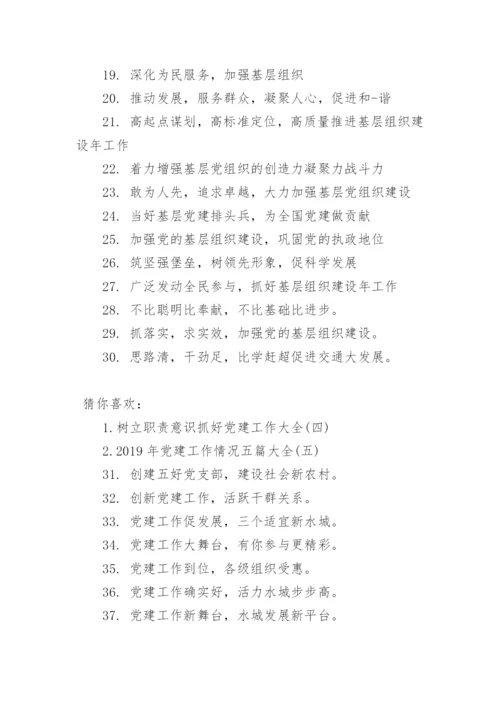 19. 深化为民服务，加强基层组织

20. 推动发展，服务群众，凝聚人心，促进和-谐

21. 高起点谋划，高标准定位，高质量推进基层组织建设年工作

22. 着力增强基层党组织的创造力凝聚力战斗力

23. 敢为人先，追求卓越，大力加强基层党组织建设

24. 当好基层党建排头兵，为全国党建做贡献

25. 加强党的基层组织建设，巩固党的执政地位

26. 筑坚强堡垒，树领先形象，促科学发展

27. 广泛发动全民参与，抓好基层组织建设年工作

28. 不比聪明比奉献，不比基础比进步。

29. 抓落实，求实效，加强党的基层组织建设。

30. 思路清，干劲足，比学赶超促进交通大发展。

猜你喜欢：

1. 树立职责意识抓好党建工作大全(四)

2. 2019年党建工作情况五篇大全(五)

31. 创建五好党支部，建设社会新农村。

32. 创新党建工作，活跃干群关系。

33. 党建工作促发展，三个适宜新水城。

34. 党建工作大舞台，有你参与更精彩。

35. 党建工作到位，各级组织受惠。

36. 党建工作确实好，活力水城步步高。

37. 党建工作新舞台，水城发展新平台。